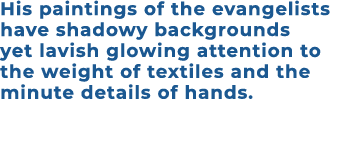 His paintings of the evangelists have shadowy backgrounds yet lavish glowing attention to the weight of textiles and the minute details of hands.